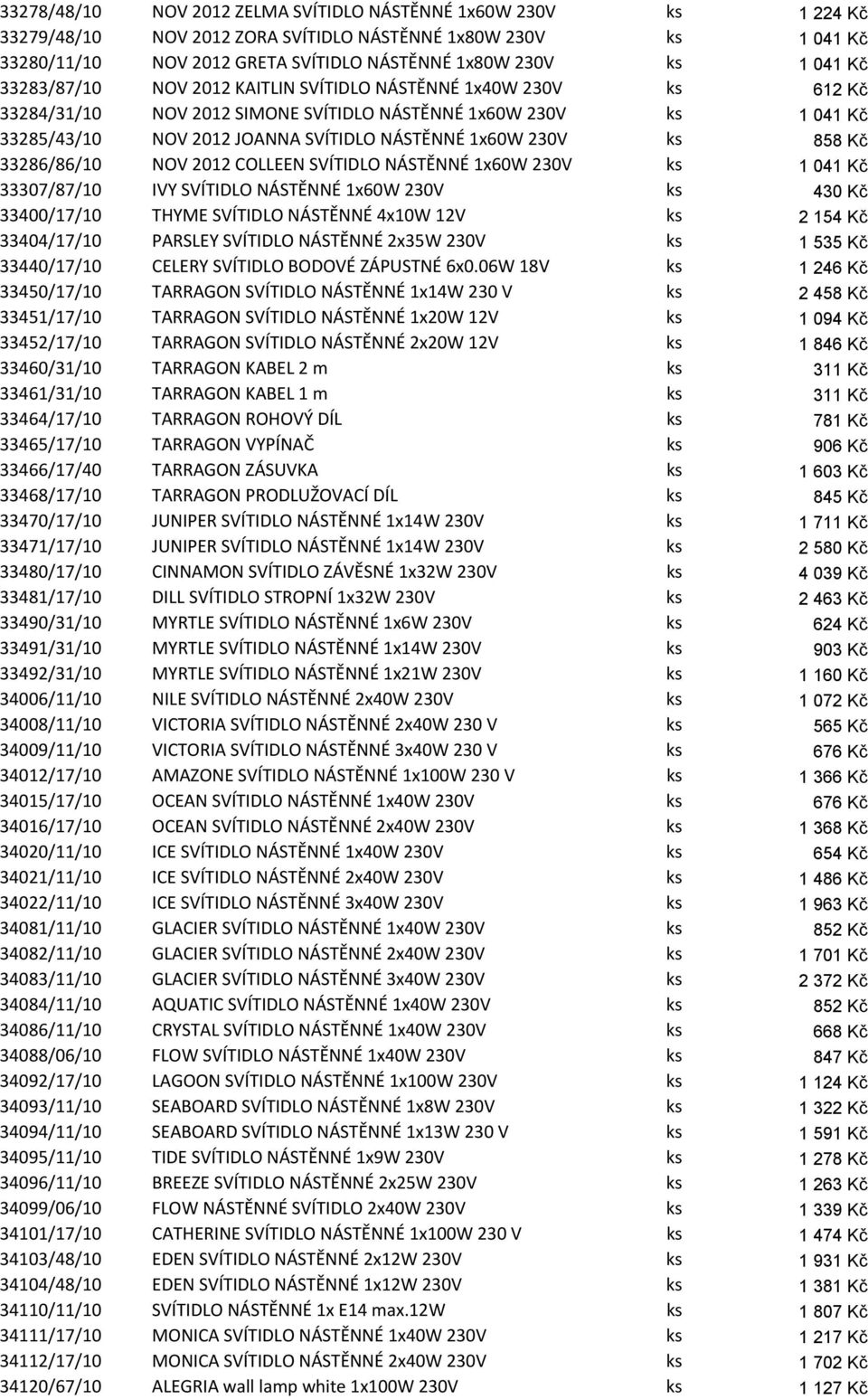 | | | | |
|---|---|---|---|
| 33278/48/10 | NOV 2012 ZELMA SVÍTIDLO NÁSTĚNNÉ 1x60W 230V | ks | 1 224 Kč |
| 33279/48/10 | NOV 2012 ZORA SVÍTIDLO NÁSTĚNNÉ 1x80W 230V | ks | 1 041 Kč |
| 33280/11/10 | NOV 2012 GRETA SVÍTIDLO NÁSTĚNNÉ 1x80W 230V | ks | 1 041 Kč |
| 33283/87/10 | NOV 2012 KAITLIN SVÍTIDLO NÁSTĚNNÉ 1x40W 230V | ks | 612 Kč |
| 33284/31/10 | NOV 2012 SIMONE SVÍTIDLO NÁSTĚNNÉ 1x60W 230V | ks | 1 041 Kč |
| 33285/43/10 | NOV 2012 JOANNA SVÍTIDLO NÁSTĚNNÉ 1x60W 230V | ks | 858 Kč |
| 33286/86/10 | NOV 2012 COLLEEN SVÍTIDLO NÁSTĚNNÉ 1x60W 230V | ks | 1 041 Kč |
| 33307/87/10 | IVY SVÍTIDLO NÁSTĚNNÉ 1x60W 230V | ks | 430 Kč |
| 33400/17/10 | THYME SVÍTIDLO NÁSTĚNNÉ 4x10W 12V | ks | 2 154 Kč |
| 33404/17/10 | PARSLEY SVÍTIDLO NÁSTĚNNÉ 2x35W 230V | ks | 1 535 Kč |
| 33440/17/10 | CELERY SVÍTIDLO BODOVÉ ZÁPUSTNÉ 6x0.06W 18V | ks | 1 246 Kč |
| 33450/17/10 | TARRAGON SVÍTIDLO NÁSTĚNNÉ 1x14W 230 V | ks | 2 458 Kč |
| 33451/17/10 | TARRAGON SVÍTIDLO NÁSTĚNNÉ 1x20W 12V | ks | 1 094 Kč |
| 33452/17/10 | TARRAGON SVÍTIDLO NÁSTĚNNÉ 2x20W 12V | ks | 1 846 Kč |
| 33460/31/10 | TARRAGON KABEL 2 m | ks | 311 Kč |
| 33461/31/10 | TARRAGON KABEL 1 m | ks | 311 Kč |
| 33464/17/10 | TARRAGON ROHOVÝ DÍL | ks | 781 Kč |
| 33465/17/10 | TARRAGON VYPÍNAČ | ks | 906 Kč |
| 33466/17/40 | TARRAGON ZÁSUVKA | ks | 1 603 Kč |
| 33468/17/10 | TARRAGON PRODLUŽOVACÍ DÍL | ks | 845 Kč |
| 33470/17/10 | JUNIPER SVÍTIDLO NÁSTĚNNÉ 1x14W 230V | ks | 1 711 Kč |
| 33471/17/10 | JUNIPER SVÍTIDLO NÁSTĚNNÉ 1x14W 230V | ks | 2 580 Kč |
| 33480/17/10 | CINNAMON SVÍTIDLO ZÁVĚSNÉ 1x32W 230V | ks | 4 039 Kč |
| 33481/17/10 | DILL SVÍTIDLO STROPNÍ 1x32W 230V | ks | 2 463 Kč |
| 33490/31/10 | MYRTLE SVÍTIDLO NÁSTĚNNÉ 1x6W 230V | ks | 624 Kč |
| 33491/31/10 | MYRTLE SVÍTIDLO NÁSTĚNNÉ 1x14W 230V | ks | 903 Kč |
| 33492/31/10 | MYRTLE SVÍTIDLO NÁSTĚNNÉ 1x21W 230V | ks | 1 160 Kč |
| 34006/11/10 | NILE SVÍTIDLO NÁSTĚNNÉ 2x40W 230V | ks | 1 072 Kč |
| 34008/11/10 | VICTORIA SVÍTIDLO NÁSTĚNNÉ 2x40W 230 V | ks | 565 Kč |
| 34009/11/10 | VICTORIA SVÍTIDLO NÁSTĚNNÉ 3x40W 230 V | ks | 676 Kč |
| 34012/17/10 | AMAZONE SVÍTIDLO NÁSTĚNNÉ 1x100W 230 V | ks | 1 366 Kč |
| 34015/17/10 | OCEAN SVÍTIDLO NÁSTĚNNÉ 1x40W 230V | ks | 676 Kč |
| 34016/17/10 | OCEAN SVÍTIDLO NÁSTĚNNÉ 2x40W 230V | ks | 1 368 Kč |
| 34020/11/10 | ICE SVÍTIDLO NÁSTĚNNÉ 1x40W 230V | ks | 654 Kč |
| 34021/11/10 | ICE SVÍTIDLO NÁSTĚNNÉ 2x40W 230V | ks | 1 486 Kč |
| 34022/11/10 | ICE SVÍTIDLO NÁSTĚNNÉ 3x40W 230V | ks | 1 963 Kč |
| 34081/11/10 | GLACIER SVÍTIDLO NÁSTĚNNÉ 1x40W 230V | ks | 852 Kč |
| 34082/11/10 | GLACIER SVÍTIDLO NÁSTĚNNÉ 2x40W 230V | ks | 1 701 Kč |
| 34083/11/10 | GLACIER SVÍTIDLO NÁSTĚNNÉ 3x40W 230V | ks | 2 372 Kč |
| 34084/11/10 | AQUATIC SVÍTIDLO NÁSTĚNNÉ 1x40W 230V | ks | 852 Kč |
| 34086/11/10 | CRYSTAL SVÍTIDLO NÁSTĚNNÉ 1x40W 230V | ks | 668 Kč |
| 34088/06/10 | FLOW SVÍTIDLO NÁSTĚNNÉ 1x40W 230V | ks | 847 Kč |
| 34092/17/10 | LAGOON SVÍTIDLO NÁSTĚNNÉ 1x100W 230V | ks | 1 124 Kč |
| 34093/11/10 | SEABOARD SVÍTIDLO NÁSTĚNNÉ 1x8W 230V | ks | 1 322 Kč |
| 34094/11/10 | SEABOARD SVÍTIDLO NÁSTĚNNÉ 1x13W 230 V | ks | 1 591 Kč |
| 34095/11/10 | TIDE SVÍTIDLO NÁSTĚNNÉ 1x9W 230V | ks | 1 278 Kč |
| 34096/11/10 | BREEZE SVÍTIDLO NÁSTĚNNÉ 2x25W 230V | ks | 1 263 Kč |
| 34099/06/10 | FLOW NÁSTĚNNÉ SVÍTIDLO 2x40W 230V | ks | 1 339 Kč |
| 34101/17/10 | CATHERINE SVÍTIDLO NÁSTĚNNÉ 1x100W 230 V | ks | 1 474 Kč |
| 34103/48/10 | EDEN SVÍTIDLO NÁSTĚNNÉ 2x12W 230V | ks | 1 931 Kč |
| 34104/48/10 | EDEN SVÍTIDLO NÁSTĚNNÉ 1x12W 230V | ks | 1 381 Kč |
| 34110/11/10 | SVÍTIDLO NÁSTĚNNÉ 1x E14 max.12W | ks | 1 807 Kč |
| 34111/17/10 | MONICA SVÍTIDLO NÁSTĚNNÉ 1x40W 230V | ks | 1 217 Kč |
| 34112/17/10 | MONICA SVÍTIDLO NÁSTĚNNÉ 2x40W 230V | ks | 1 702 Kč |
| 34120/67/10 | ALEGRIA wall lamp white 1x100W 230V | ks | 1 127 Kč |